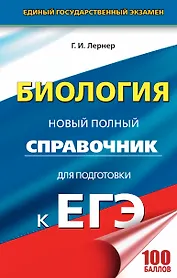 ЕДИНЫЙ ГОСУДАРСТВЕННЫЙ ЭКЗАМЕН

Г. И. Лернер

БИОЛОГИЯ

НОВЫЙ ПОЛНЫЙ

СПРАВОЧНИК

ДЛЯ ПОДГОТОВКИ

К ЕГЭ

100 БАЛЛОВ